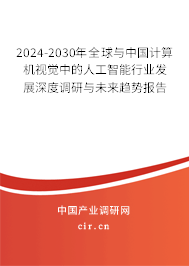 2024-2030年全球与中国计算机视觉中的人工智能行业发展深度调研与未来趋势报告

中国产业调研网

cir.cn